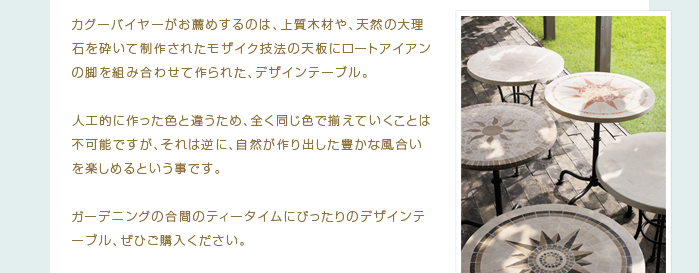 カグーバイヤーがお薦めするのは、上質木材や、天然の大理石を砕いて制作されたモザイク技法の天板にロートアイアンの脚を組み合わせて作られた、デザインテーブル。

人工的に作った色と違うため、全く同じ色で揃えていくことは不可能ですが、それは逆に、自然が作り出した豊かな風合いを楽しめるという事です。

ガーデニングの合間のティータイムにぴったりのデザインテーブル、ぜひご購入ください。